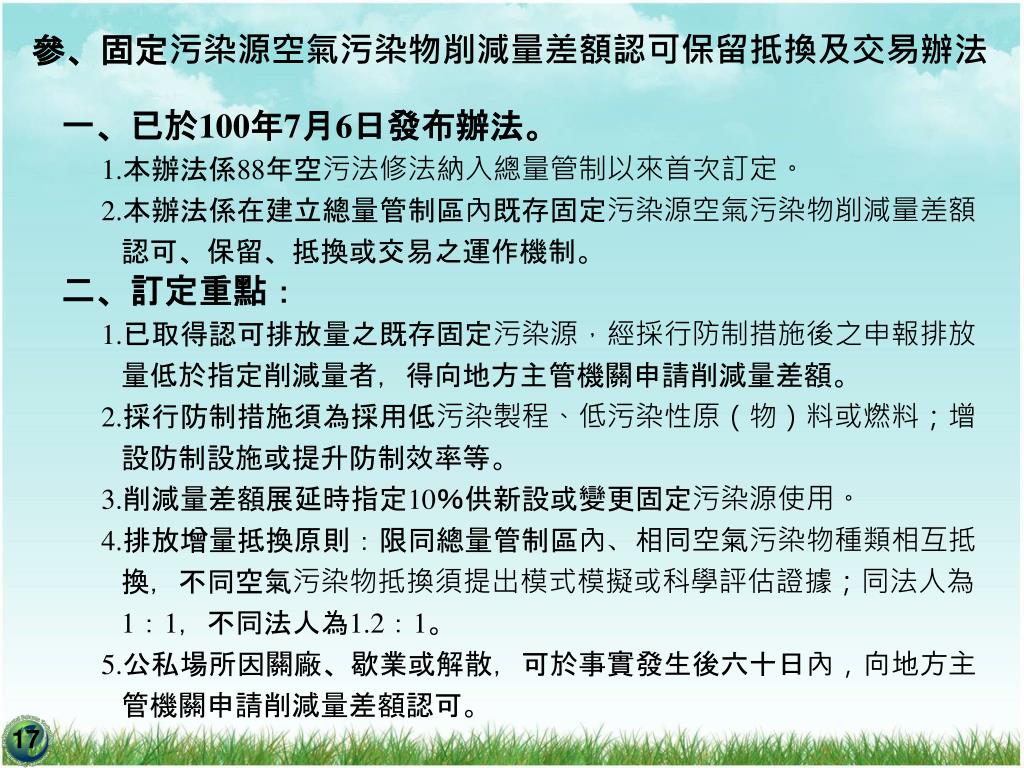 參、固定污染源空氣污染物削減量差額認可保留抵換及交易辦法

一、已於100年7月6日發布辦法。

1.本辦法係88年空污法修法納入總量管制以來首次訂定。

2.本辦法係在建立總量管制區內既存固定污染源空氣污染物削減量差額認可、保留、抵換或交易之運作機制。

二、訂定重點：

1.已取得認可排放量之既存固定污染源，經採行防制措施後之申報排放量低於指定削減量者，得向地方主管機關申請削減量差額。

2.採行防制措施須為採用低污染製程、低污染性原（物）料或燃料；增設防制設施或提升防制效率等。

3.削減量差額展延時指定10%供新設或變更固定污染源使用。

4.排放增量抵換原則：限同總量管制區內、相同空氣污染物種類相互抵換，不同空氣污染物抵換須提出模式模擬或科學評估證據；同法人為1：1，不同法人為1.2：1。

5.公私場所因關廠、歇業或解散，可於事實發生後六十日內，向地方主管機關申請削減量差額認可。

17